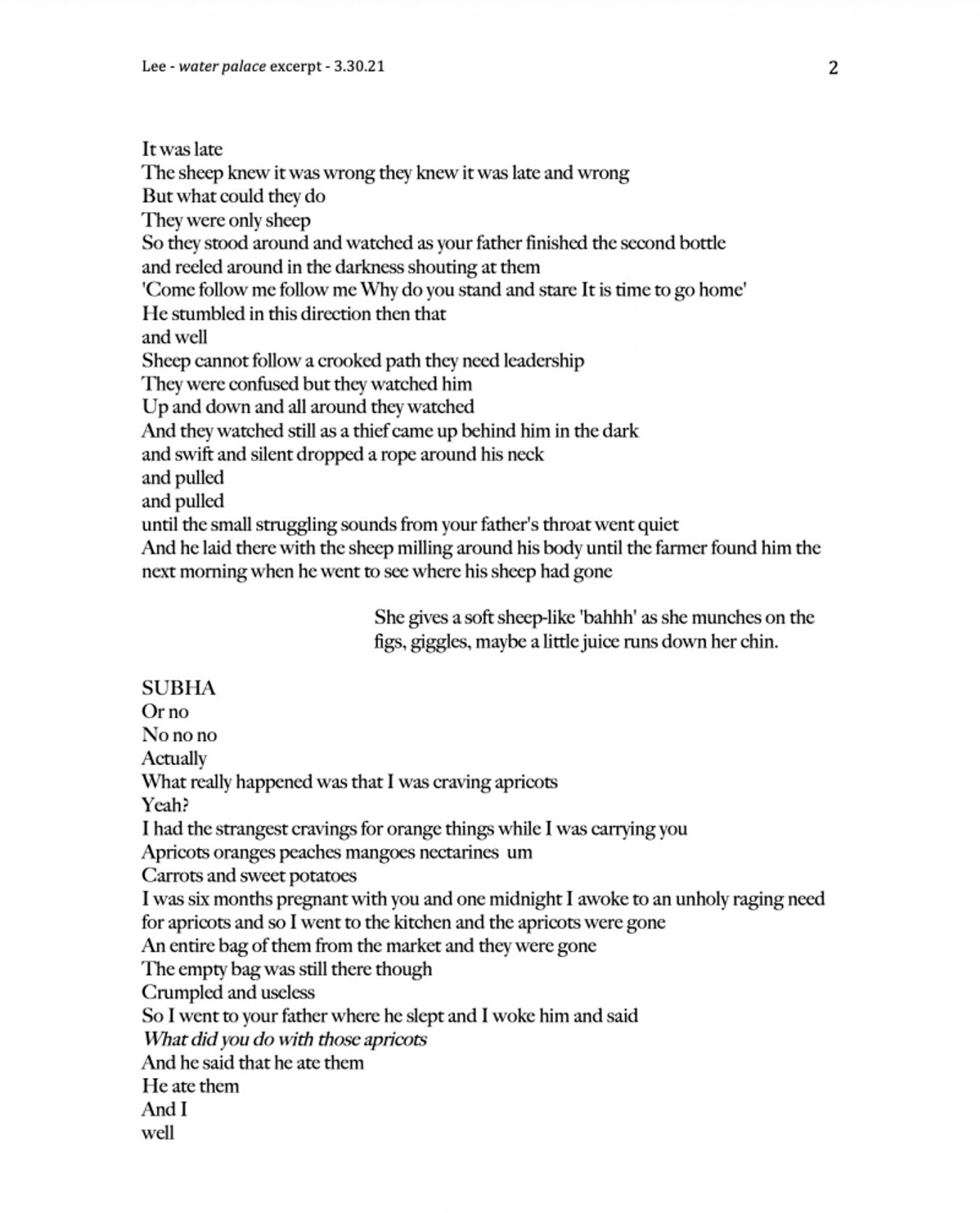 Lee - water palace excerpt - 3.30.21 2

It was late
The sheep knew it was wrong they knew it was late and wrong
But what could they do
They were only sheep
So they stood around and watched as your father finished the second bottle
and reeled around in the darkness shouting at them
'Come follow me follow me Why do you stand and stare It is time to go home'
He stumbled in this direction then that
and well
Sheep cannot follow a crooked path they need leadership
They were confused but they watched him
Up and down and all around they watched
And they watched still as a thief came up behind him in the dark
and swift and silent dropped a rope around his neck
and pulled
and pulled
until the small struggling sounds from your father's throat went quiet
And he laid there with the sheep milling around his body until the farmer found him the next morning when he went to see where his sheep had gone

She gives a soft sheep-like 'bahhh' as she munches on the figs, giggles, maybe a little juice runs down her chin.

SUBHA
Or no
No no no
Actually
What really happened was that I was craving apricots
Yeah?
I had the strangest cravings for orange things while I was carrying you
Apricots oranges peaches mangoes nectarines um
Carrots and sweet potatoes
I was six months pregnant with you and one midnight I awoke to an unholy raging need for apricots and so I went to the kitchen and the apricots were gone
An entire bag of them from the market and they were gone
The empty bag was still there though
Crumpled and useless
So I went to your father where he slept and I woke him and said
What did you do with those apricots
And he said that he ate them
He ate them
And I
well